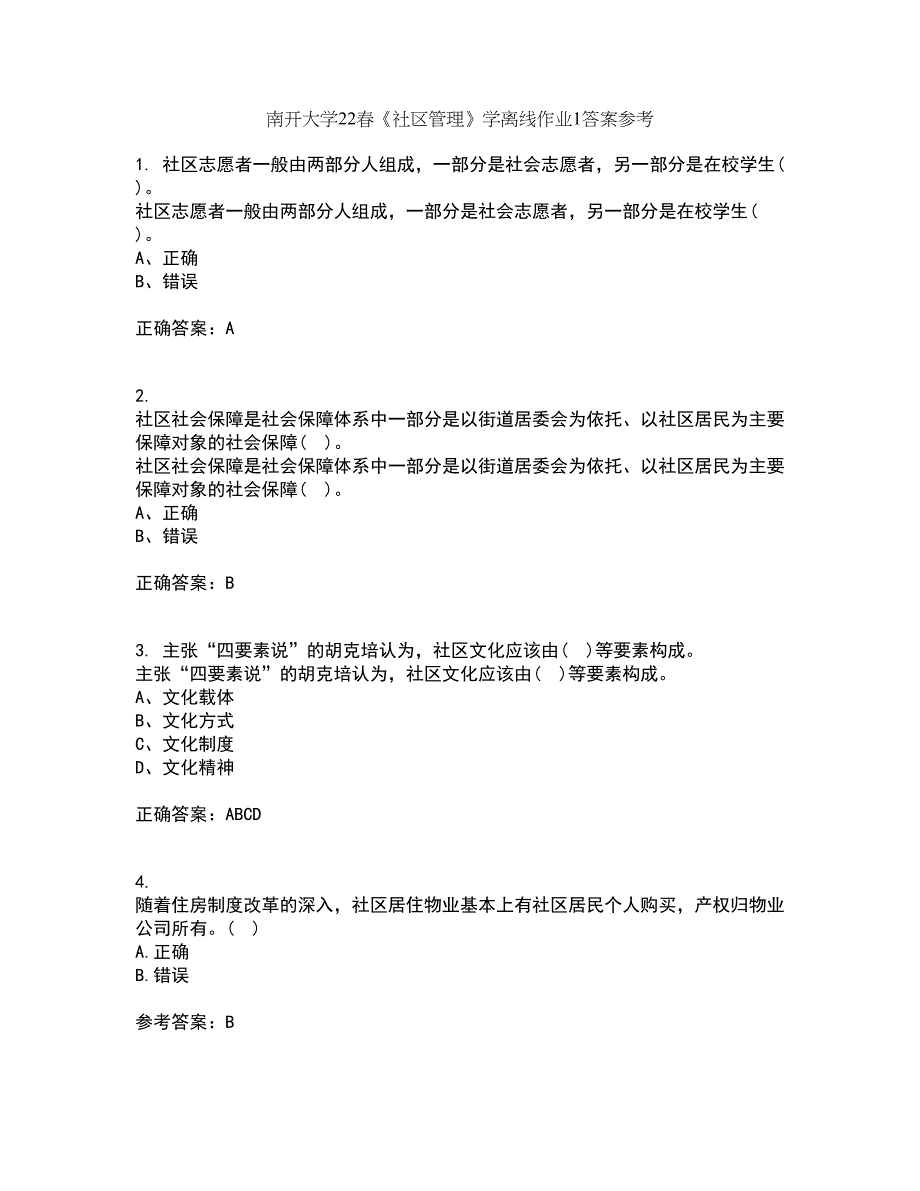 南开大学22春《社区管理》学离线作业1答案参考

1. 社区志愿者一般由两部分人组成，一部分是社会志愿者，另一部分是在校学生( )。
社区志愿者一般由两部分人组成，一部分是社会志愿者，另一部分是在校学生( )。
A、正确
B、错误

正确答案：A

2.
社区社会保障是社会保障体系中一部分是以街道居委会为依托、以社区居民为主要保障对象的社会保障( )。
社区社会保障是社会保障体系中一部分是以街道居委会为依托、以社区居民为主要保障对象的社会保障( )。
A、正确
B、错误

正确答案：B

3. 主张“四要素说”的胡克培认为，社区文化应该由( )等要素构成。
主张“四要素说”的胡克培认为，社区文化应该由( )等要素构成。
A、文化载体
B、文化方式
C、文化制度
D、文化精神

正确答案：ABCD

4.
随着住房制度改革的深入，社区居住物业基本上有社区居民个人购买，产权归物业公司所有。( )
A.正确
B.错误

参考答案：B